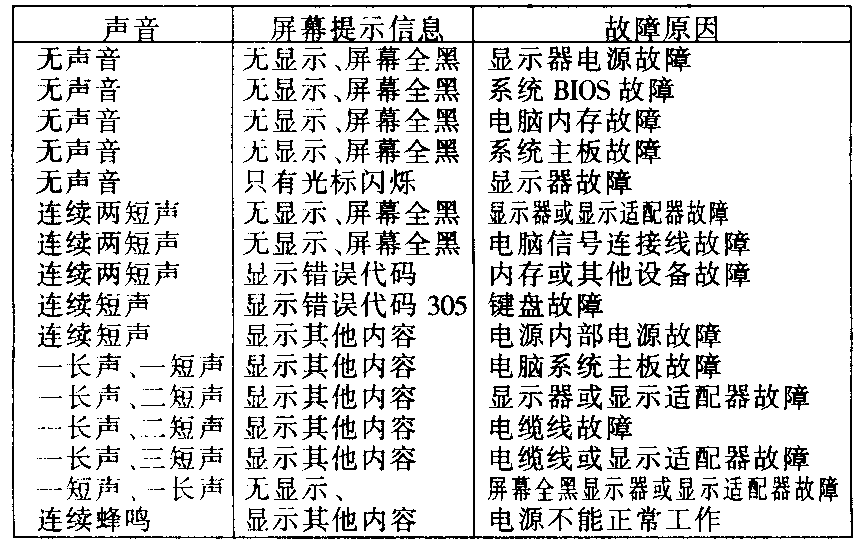 | 声音 | 屏幕提示信息 | 故障原因 |
|---|---|---|
| 无声音 | 无显示、屏幕全黑 | 显示器电源故障 |
| 无声音 | 无显示、屏幕全黑 | 系统 BIOS 故障 |
| 无声音 | 无显示、屏幕全黑 | 电脑内存故障 |
| 无声音 | 无显示、屏幕全黑 | 系统主板故障 |
| 无声音 | 只有光标闪烁 | 显示器故障 |
| 连续两短声 | 无显示、屏幕全黑 | 显示器或显示适配器故障 |
| 连续两短声 | 无显示、屏幕全黑 | 电脑信号连接线故障 |
| 连续两短声 | 显示错误代码 | 内存或其他设备故障 |
| 连续短声 | 显示错误代码 305 | 键盘故障 |
| 连续短声 | 显示其他内容 | 电源内部电源故障 |
| 一长声、一短声 | 显示其他内容 | 电脑系统主板故障 |
| 一长声、二短声 | 显示其他内容 | 显示器或显示适配器故障 |
| 一长声、二短声 | 显示其他内容 | 电缆线故障 |
| 一长声、三短声 | 显示其他内容 | 电缆线或显示适配器故障 |
| 一短声、一长声 | 无显示、 | 屏幕全黑显示器或显示适配器故障 |
| 连续蜂鸣 | 显示其他内容 | 电源不能正常工作 |